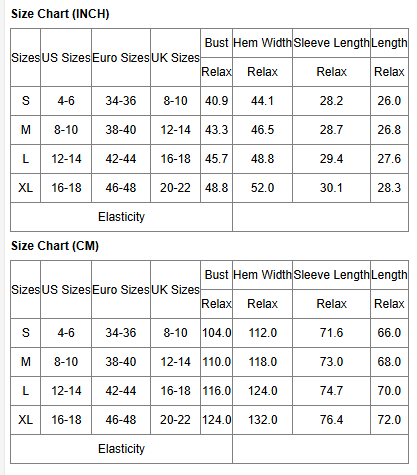 Size Chart (INCH)

| Sizes | US Sizes | Euro Sizes | UK Sizes | Bust | Hem Width | Sleeve Length | Length |
|---|---|---|---|---|---|---|---|
| | | | | Relax | Relax | Relax | Relax |
| S | 4-6 | 34-36 | 8-10 | 40.9 | 44.1 | 28.2 | 26.0 |
| M | 8-10 | 38-40 | 12-14 | 43.3 | 46.5 | 28.7 | 26.8 |
| L | 12-14 | 42-44 | 16-18 | 45.7 | 48.8 | 29.4 | 27.6 |
| XL | 16-18 | 46-48 | 20-22 | 48.8 | 52.0 | 30.1 | 28.3 |
| Elasticity | | | | | | | |

Size Chart (CM)

| Sizes | US Sizes | Euro Sizes | UK Sizes | Bust | Hem Width | Sleeve Length | Length |
|---|---|---|---|---|---|---|---|
| | | | | Relax | Relax | Relax | Relax |
| S | 4-6 | 34-36 | 8-10 | 104.0 | 112.0 | 71.6 | 66.0 |
| M | 8-10 | 38-40 | 12-14 | 110.0 | 118.0 | 73.0 | 68.0 |
| L | 12-14 | 42-44 | 16-18 | 116.0 | 124.0 | 74.7 | 70.0 |
| XL | 16-18 | 46-48 | 20-22 | 124.0 | 132.0 | 76.4 | 72.0 |
| Elasticity | | | | | | | |